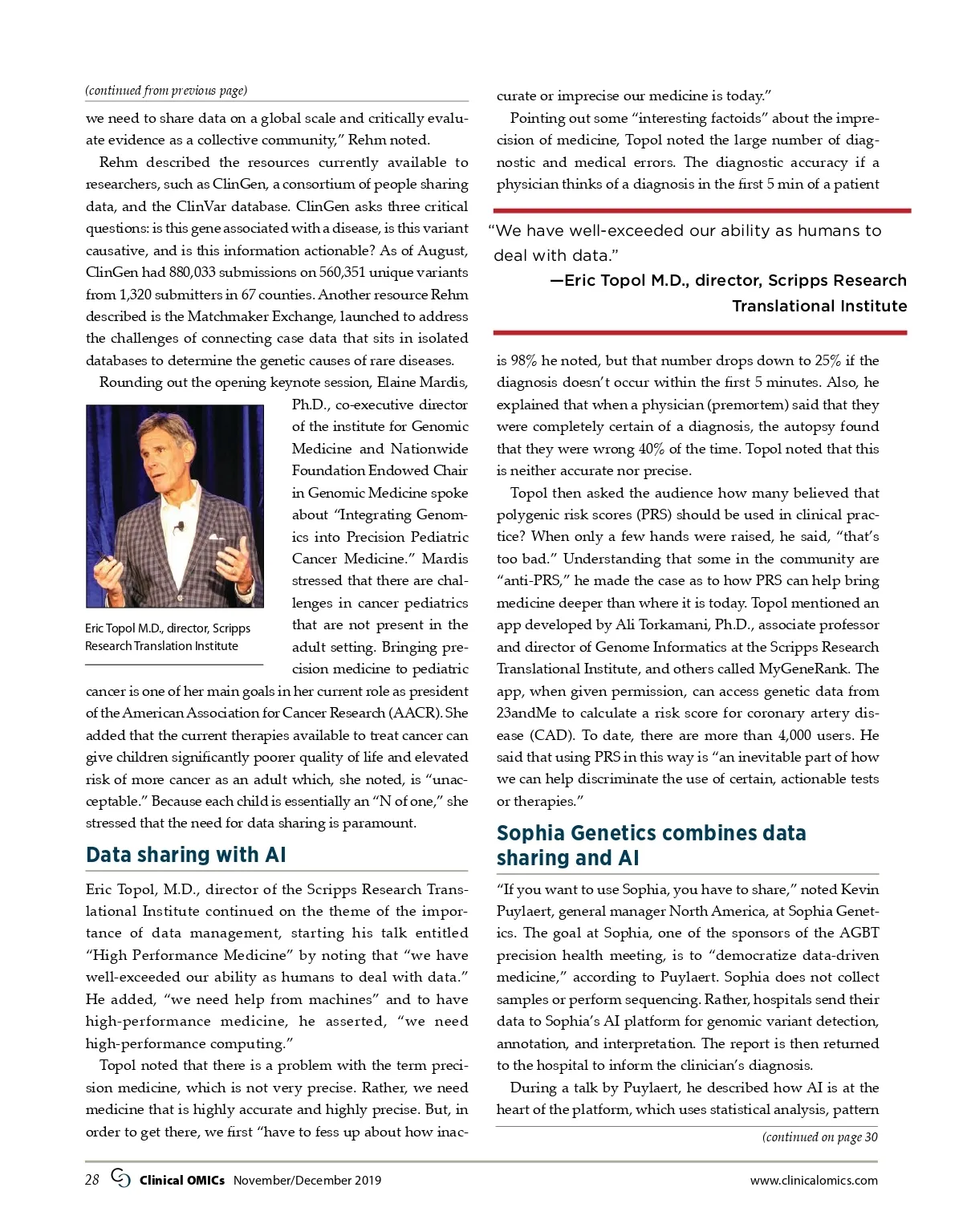 (continued from previous page)

we need to share data on a global scale and critically evaluate evidence as a collective community," Rehm noted.

Rehm described the resources currently available to researchers, such as ClinGen, a consortium of people sharing data, and the ClinVar database. ClinGen asks three critical questions: is this gene associated with a disease, is this variant causative, and is this information actionable? As of August, ClinGen had 880,033 submissions on 560,351 unique variants from 1,320 submitters in 67 counties. Another resource Rehm described is the Matchmaker Exchange, launched to address the challenges of connecting case data that sits in isolated databases to determine the genetic causes of rare diseases.

Rounding out the opening keynote session, Elaine Mardis, Ph.D., co-executive director of the institute for Genomic Medicine and Nationwide Foundation Endowed Chair in Genomic Medicine spoke about "Integrating Genomics into Precision Pediatric Cancer Medicine." Mardis stressed that there are challenges in cancer pediatrics that are not present in the adult setting. Bringing precision medicine to pediatric cancer is one of her main goals in her current role as president of the American Association for Cancer Research (AACR). She added that the current therapies available to treat cancer can give children significantly poorer quality of life and elevated risk of more cancer as an adult which, she noted, is "unacceptable." Because each child is essentially an "N of one," she stressed that the need for data sharing is paramount.

Eric Topol M.D., director, Scripps Research Translation Institute

Data sharing with AI

Eric Topol, M.D., director of the Scripps Research Translational Institute continued on the theme of the importance of data management, starting his talk entitled "High Performance Medicine" by noting that "we have well-exceeded our ability as humans to deal with data." He added, "we need help from machines" and to have high-performance medicine, he asserted, "we need high-performance computing."

Topol noted that there is a problem with the term precision medicine, which is not very precise. Rather, we need medicine that is highly accurate and highly precise. But, in order to get there, we first "have to fess up about how inaccurate or imprecise our medicine is today."

Pointing out some "interesting factoids" about the imprecision of medicine, Topol noted the large number of diagnostic and medical errors. The diagnostic accuracy if a physician thinks of a diagnosis in the first 5 min of a patient

"We have well-exceeded our ability as humans to deal with data."
—Eric Topol M.D., director, Scripps Research Translational Institute

is 98% he noted, but that number drops down to 25% if the diagnosis doesn't occur within the first 5 minutes. Also, he explained that when a physician (premortem) said that they were completely certain of a diagnosis, the autopsy found that they were wrong 40% of the time. Topol noted that this is neither accurate nor precise.

Topol then asked the audience how many believed that polygenic risk scores (PRS) should be used in clinical practice? When only a few hands were raised, he said, "that's too bad." Understanding that some in the community are "anti-PRS," he made the case as to how PRS can help bring medicine deeper than where it is today. Topol mentioned an app developed by Ali Torkamani, Ph.D., associate professor and director of Genome Informatics at the Scripps Research Translational Institute, and others called MyGeneRank. The app, when given permission, can access genetic data from 23andMe to calculate a risk score for coronary artery disease (CAD). To date, there are more than 4,000 users. He said that using PRS in this way is "an inevitable part of how we can help discriminate the use of certain, actionable tests or therapies."

Sophia Genetics combines data sharing and AI

"If you want to use Sophia, you have to share," noted Kevin Puylaert, general manager North America, at Sophia Genetics. The goal at Sophia, one of the sponsors of the AGBT precision health meeting, is to "democratize data-driven medicine," according to Puylaert. Sophia does not collect samples or perform sequencing. Rather, hospitals send their data to Sophia's AI platform for genomic variant detection, annotation, and interpretation. The report is then returned to the hospital to inform the clinician's diagnosis.

During a talk by Puylaert, he described how AI is at the heart of the platform, which uses statistical analysis, pattern

(continued on page 30

28 Clinical OMICs November/December 2019 www.clinicalomics.com